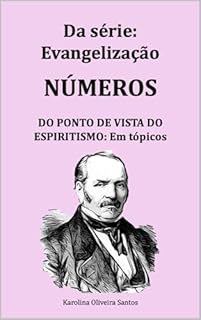 Da série:
Evangelização

NÚMEROS

DO PONTO DE VISTA DO
ESPIRITISMO: Em tópicos

Karolina Oliveira Santos